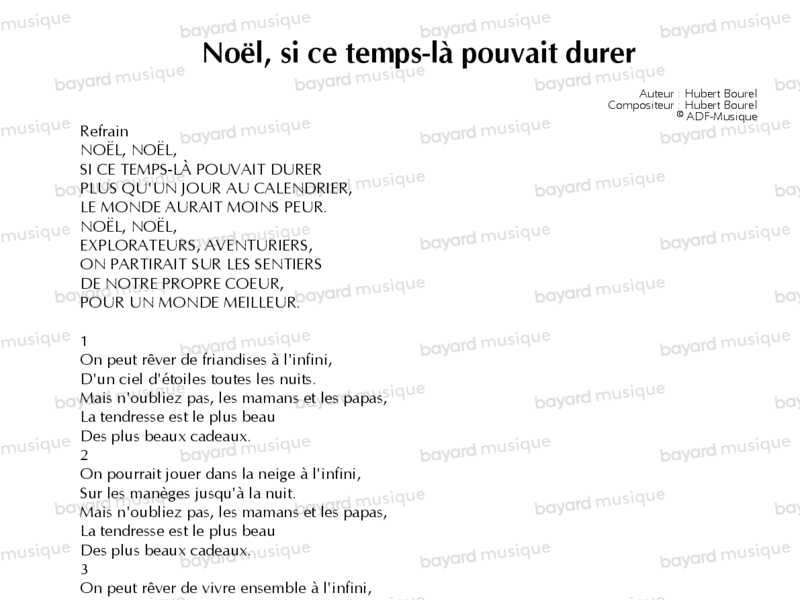 Noël, si ce temps-là pouvait durer

Auteur : Hubert Bourel
Compositeur : Hubert Bourel
© ADF-Musique

Refrain
NOËL, NOËL,
SI CE TEMPS-LÀ POUVAIT DURER
PLUS QU'UN JOUR AU CALENDRIER,
LE MONDE AURAIT MOINS PEUR.
NOËL, NOËL,
EXPLORATEURS, AVENTURIERS,
ON PARTIRAIT SUR LES SENTIERS
DE NOTRE PROPRE COEUR,
POUR UN MONDE MEILLEUR.

1
On peut rêver de friandises à l'infini,
D'un ciel d'étoiles toutes les nuits.
Mais n'oubliez pas, les mamans et les papas,
La tendresse est le plus beau
Des plus beaux cadeaux.
2
On pourrait jouer dans la neige à l'infini,
Sur les manèges jusqu'à la nuit.
Mais n'oubliez pas, les mamans et les papas,
La tendresse est le plus beau
Des plus beaux cadeaux.
3
On peut rêver de vivre ensemble à l'infini,

bayard musique